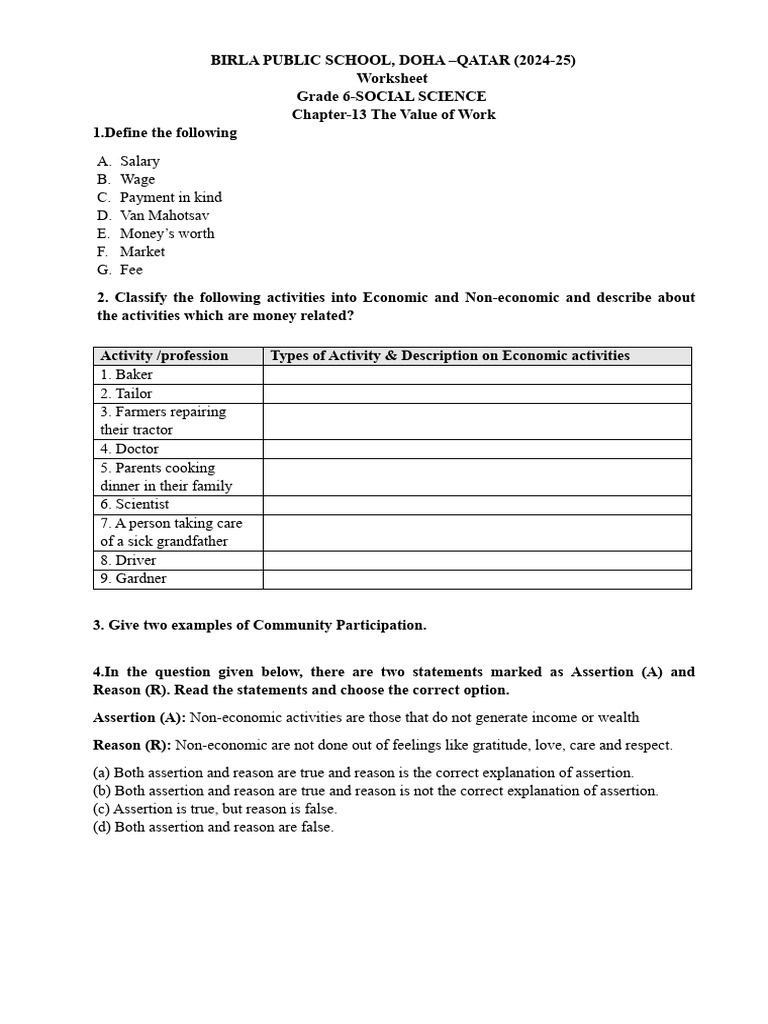 BIRLA PUBLIC SCHOOL, DOHA –QATAR (2024-25)
Worksheet
Grade 6-SOCIAL SCIENCE
Chapter-13 The Value of Work

1.Define the following

A. Salary
B. Wage
C. Payment in kind
D. Van Mahotsav
E. Money's worth
F. Market
G. Fee

2. Classify the following activities into Economic and Non-economic and describe about the activities which are money related?

| Activity /profession | Types of Activity & Description on Economic activities |
|---|---|
| 1. Baker | |
| 2. Tailor | |
| 3. Farmers repairing their tractor | |
| 4. Doctor | |
| 5. Parents cooking dinner in their family | |
| 6. Scientist | |
| 7. A person taking care of a sick grandfather | |
| 8. Driver | |
| 9. Gardner | |

3. Give two examples of Community Participation.

4.In the question given below, there are two statements marked as Assertion (A) and Reason (R). Read the statements and choose the correct option.

Assertion (A): Non-economic activities are those that do not generate income or wealth

Reason (R): Non-economic are not done out of feelings like gratitude, love, care and respect.

(a) Both assertion and reason are true and reason is the correct explanation of assertion.
(b) Both assertion and reason are true and reason is not the correct explanation of assertion.
(c) Assertion is true, but reason is false.
(d) Both assertion and reason are false.